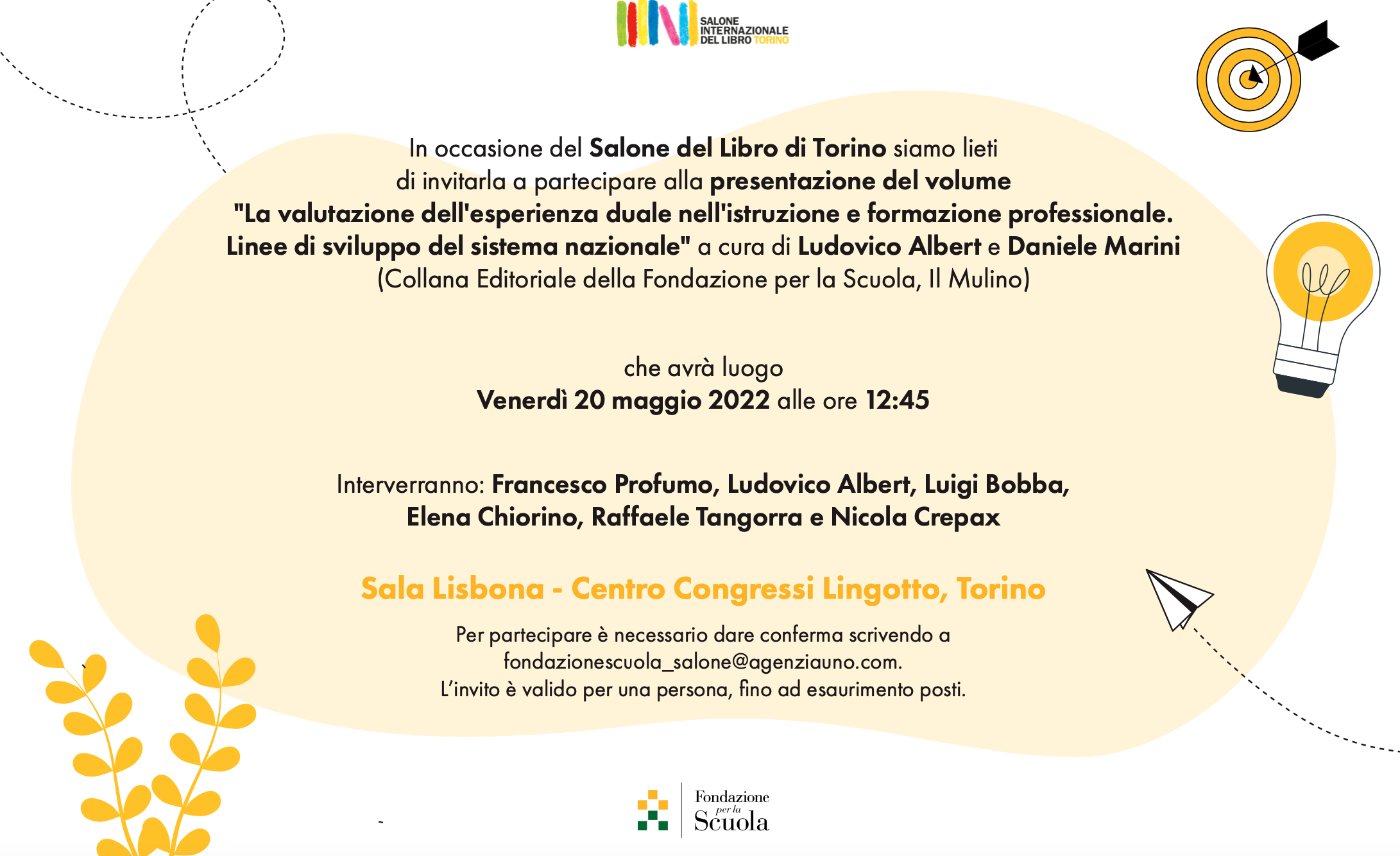 SALONE INTERNAZIONALE DEL LIBRO TORINO

In occasione del Salone del Libro di Torino siamo lieti di invitarla a partecipare alla presentazione del volume "La valutazione dell'esperienza duale nell'istruzione e formazione professionale. Linee di sviluppo del sistema nazionale" a cura di Ludovico Albert e Daniele Marini (Collana Editoriale della Fondazione per la Scuola, Il Mulino)

che avrà luogo
Venerdì 20 maggio 2022 alle ore 12:45

Interverranno: Francesco Profumo, Ludovico Albert, Luigi Bobba, Elena Chiorino, Raffaele Tangorra e Nicola Crepax

Sala Lisbona - Centro Congressi Lingotto, Torino

Per partecipare è necessario dare conferma scrivendo a fondazionescuola_salone@agenziauno.com.
L'invito è valido per una persona, fino ad esaurimento posti.

Fondazione per la Scuola